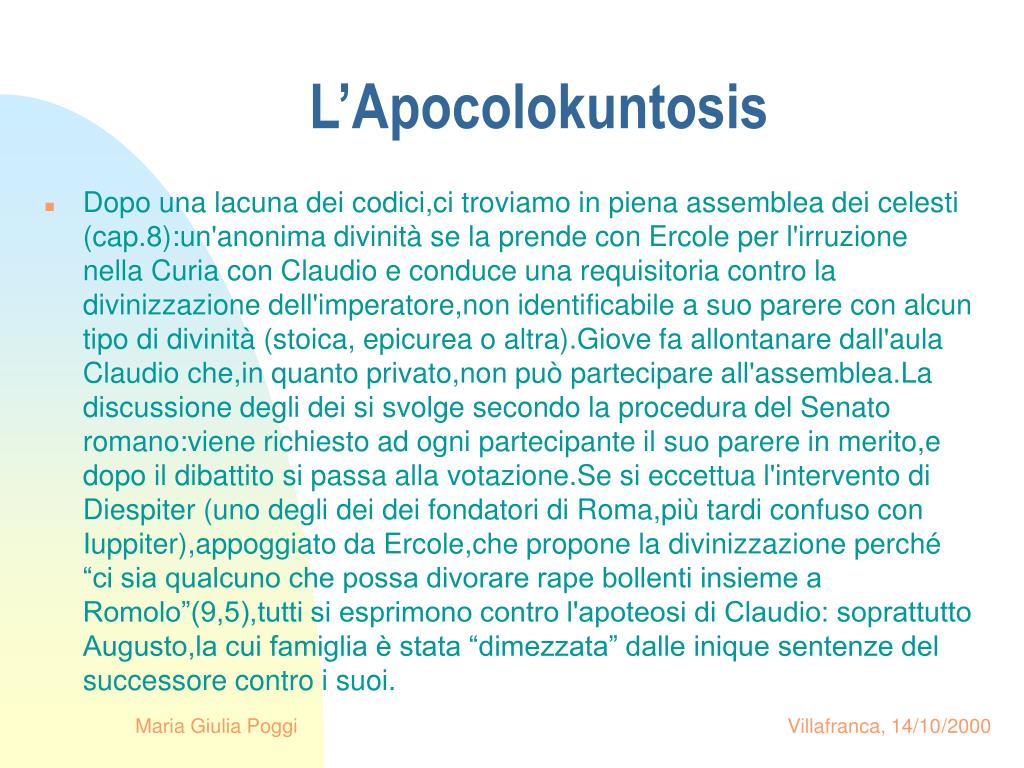 L’Apocolokuntosis

Dopo una lacuna dei codici,ci troviamo in piena assemblea dei celesti (cap.8):un'anonima divinità se la prende con Ercole per l'irruzione nella Curia con Claudio e conduce una requisitoria contro la divinizzazione dell'imperatore,non identificabile a suo parere con alcun tipo di divinità (stoica, epicurea o altra).Giove fa allontanare dall'aula Claudio che,in quanto privato,non può partecipare all'assemblea.La discussione degli dei si svolge secondo la procedura del Senato romano:viene richiesto ad ogni partecipante il suo parere in merito,e dopo il dibattito si passa alla votazione.Se si eccettua l'intervento di Diespiter (uno degli dei dei fondatori di Roma,più tardi confuso con Iuppiter),appoggiato da Ercole,che propone la divinizzazione perché “ci sia qualcuno che possa divorare rape bollenti insieme a Romolo”(9,5),tutti si esprimono contro l'apoteosi di Claudio: soprattutto Augusto,la cui famiglia è stata “dimezzata” dalle inique sentenze del successore contro i suoi.

Maria Giulia Poggi

Villafranca, 14/10/2000